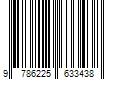 9 786225 633438